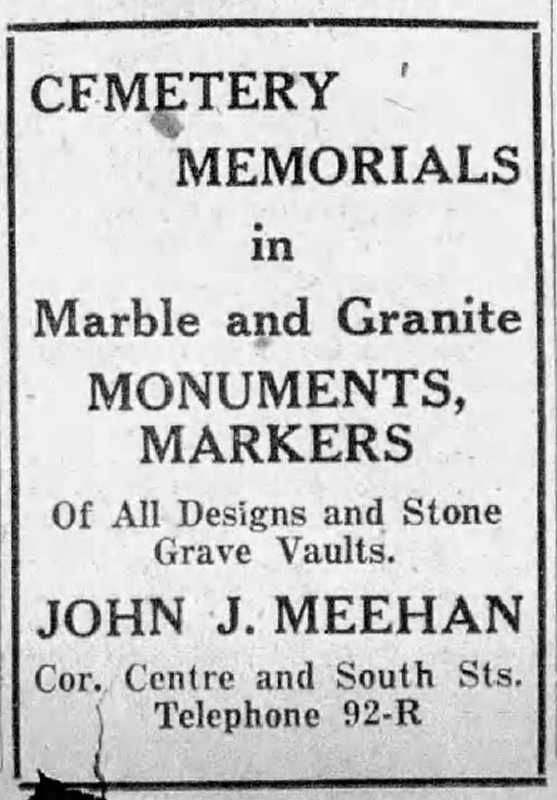 CEMETERY MEMORIALS in Marble and Granite MONUMENTS, MARKERS Of All Designs and Stone Grave Vaults.

JOHN J. MEEHAN

Cor. Centre and South Sts. Telephone 92-R